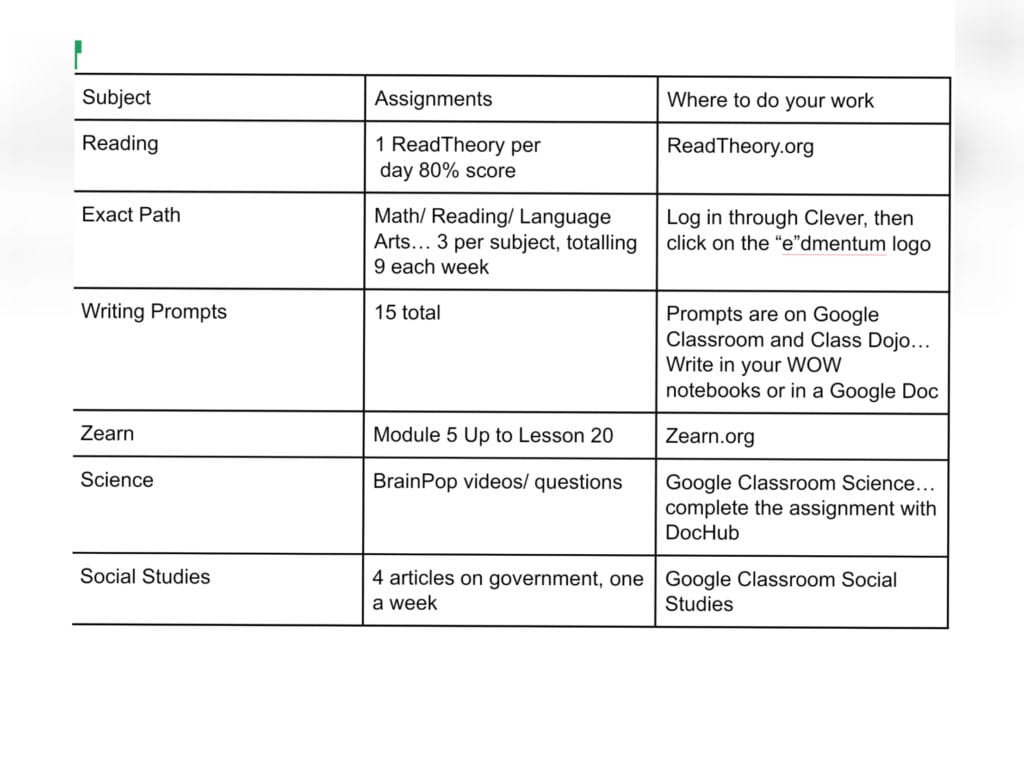 | Subject | Assignments | Where to do your work |
|---|---|---|
| Reading | 1 ReadTheory per day 80% score | ReadTheory.org |
| Exact Path | Math/ Reading/ Language Arts… 3 per subject, totalling 9 each week | Log in through Clever, then click on the “e”dmentum logo |
| Writing Prompts | 15 total | Prompts are on Google Classroom and Class Dojo… Write in your WOW notebooks or in a Google Doc |
| Zearn | Module 5 Up to Lesson 20 | Zearn.org |
| Science | BrainPop videos/ questions | Google Classroom Science… complete the assignment with DocHub |
| Social Studies | 4 articles on government, one a week | Google Classroom Social Studies |